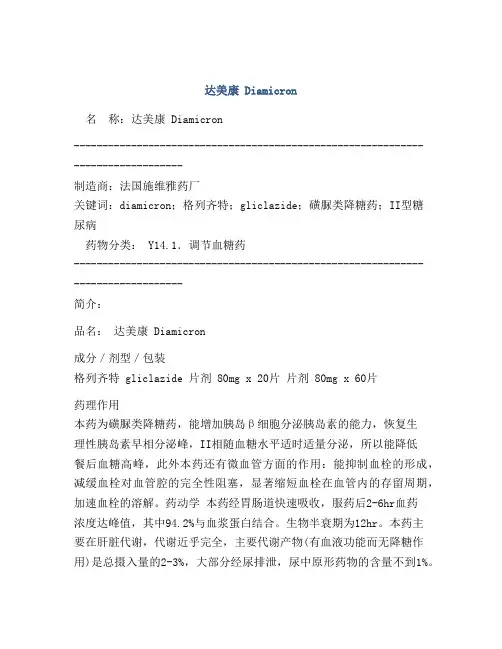 达美康 Diamicron

名 称：达美康 Diamicron

--------------------------------------------------------------------------------

制造商：法国施维雅药厂

关键词：diamicron；格列齐特；gliclazide；磺脲类降糖药；II型糖尿病

药物分类： Y14.1. 调节血糖药

--------------------------------------------------------------------------------

简介：

品名： 达美康 Diamicron

成分 / 剂型 / 包装

格列齐特 gliclazide 片剂 80mg x 20片 片剂 80mg x 60片

药理作用

本药为磺脲类降糖药，能增加胰岛β细胞分泌胰岛素的能力，恢复生理性胰岛素早相分泌峰，II相随血糖水平适时适量分泌，所以能降低餐后血糖高峰，此外本药还有微血管方面的作用：能抑制血栓的形成，减缓血栓对血管腔的完全性阻塞，显著缩短血栓在血管内的存留周期，加速血栓的溶解。药动学 本药经胃肠道快速吸收，服药后2-6hr血药浓度达峰值，其中94.2%与血浆蛋白结合。生物半衰期为12hr。本药主要在肝脏代谢，代谢近乎完全，主要代谢产物(有血液功能而无降糖作用)是总摄入量的2-3%，大部分经尿排泄，尿中原形药物的含量不到1%。